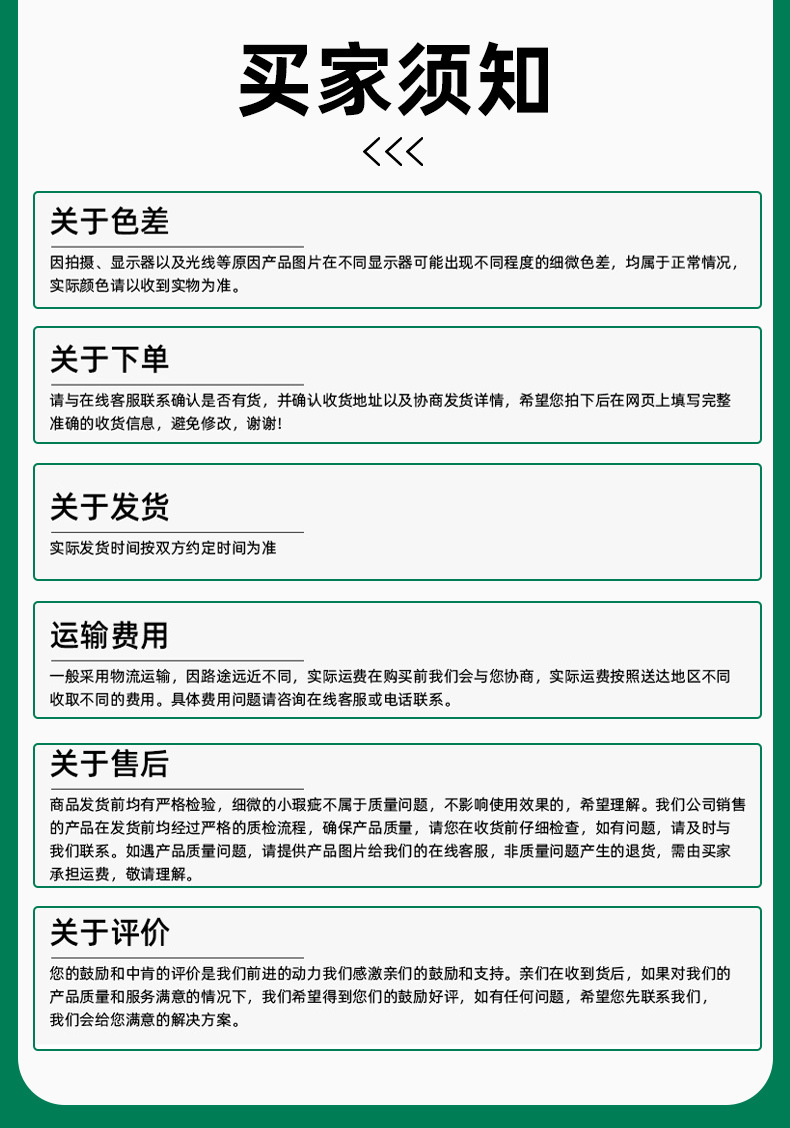 买家须知

<<<

关于色差

因拍摄、显示器以及光线等原因产品图片在不同显示器可能出现不同程度的细微色差，均属于正常情况，实际颜色请以收到实物为准。

关于下单

请与在线客服联系确认是否有货，并确认收货地址以及协商发货详情，希望您拍下后在网页上填写完整准确的收货信息，避免修改，谢谢!

关于发货

实际发货时间按双方约定时间为准

运输费用

一般采用物流运输，因路途远近不同，实际运费在购买前我们会与您协商，实际运费按照送达地区不同收取不同的费用。具体费用问题请咨询在线客服或电话联系。

关于售后

商品发货前均有严格检验，细微的小瑕疵不属于质量问题，不影响使用效果的，希望理解。我们公司销售的产品在发货前均经过严格的质检流程，确保产品质量，请您在收货前仔细检查，如有问题，请及时与我们联系。如遇产品质量问题，请提供产品图片给我们的在线客服，非质量问题产生的退货，需由买家承担运费，敬请理解。

关于评价

您的鼓励和中肯的评价是我们前进的动力我们感激亲们的鼓励和支持。亲们在收到货后，如果对我们的产品质量和服务满意的情况下，我们希望得到您们的鼓励好评，如有任何问题，希望您先联系我们，我们会给您满意的解决方案。